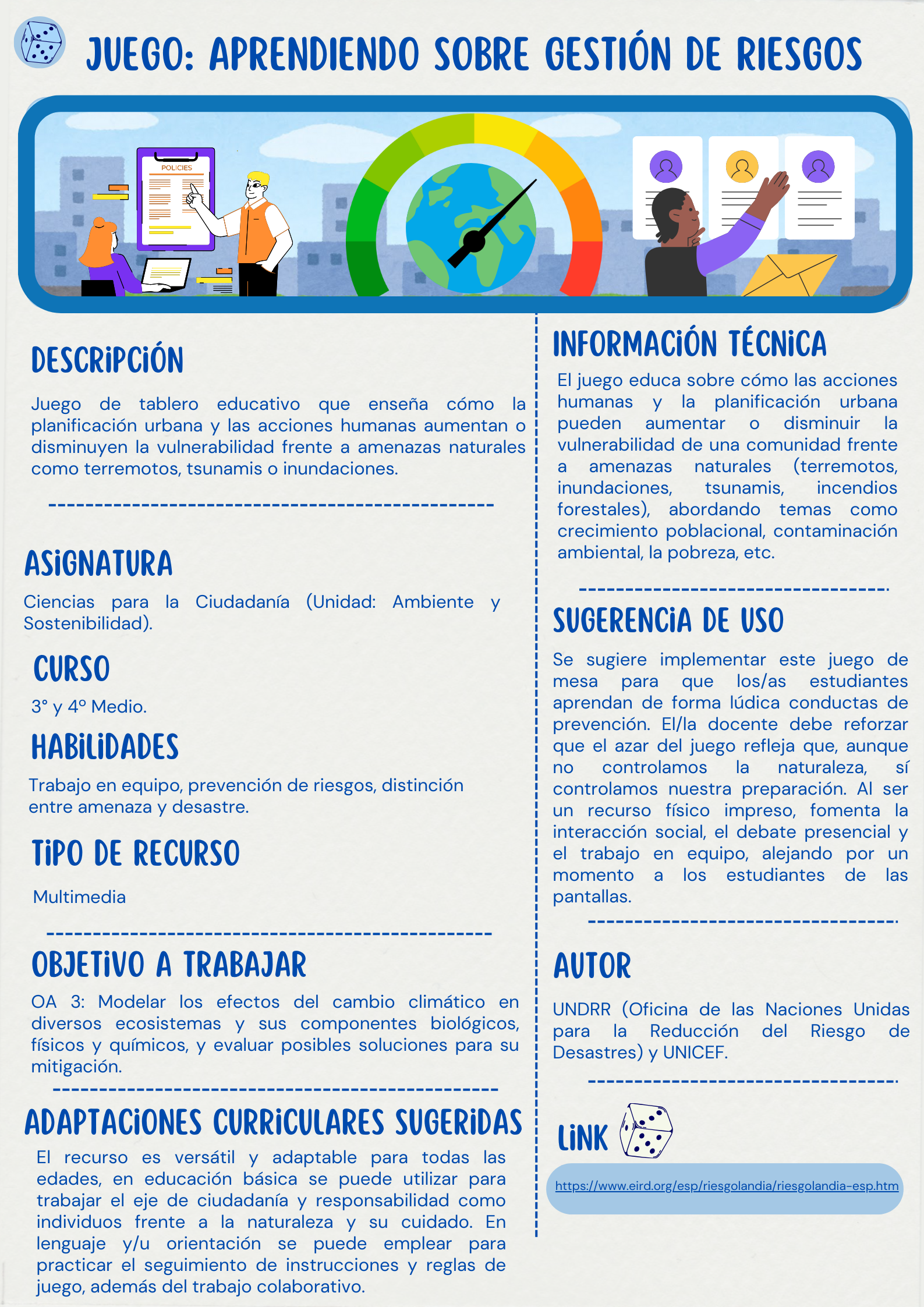 JUEGO: APRENDIENDO SOBRE GESTIÓN DE RIESGOS

POLICIES

DESCRIPCIÓN

Juego de tablero educativo que enseña cómo la planificación urbana y las acciones humanas aumentan o disminuyen la vulnerabilidad frente a amenazas naturales como terremotos, tsunamis o inundaciones.

ASIGNATURA

Ciencias para la Ciudadanía (Unidad: Ambiente y Sostenibilidad).

CURSO

3° y 4º Medio.

HABILIDADES

Trabajo en equipo, prevención de riesgos, distinción entre amenaza y desastre.

TIPO DE RECURSO

Multimedia

OBJETIVO A TRABAJAR

OA 3: Modelar los efectos del cambio climático en diversos ecosistemas y sus componentes biológicos, físicos y químicos, y evaluar posibles soluciones para su mitigación.

ADAPTACIONES CURRICULARES SUGERIDAS

El recurso es versátil y adaptable para todas las edades, en educación básica se puede utilizar para trabajar el eje de ciudadanía y responsabilidad como individuos frente a la naturaleza y su cuidado. En lenguaje y/u orientación se puede emplear para practicar el seguimiento de instrucciones y reglas de juego, además del trabajo colaborativo.

INFORMACIÓN TÉCNICA

El juego educa sobre cómo las acciones humanas y la planificación urbana pueden aumentar o disminuir la vulnerabilidad de una comunidad frente a amenazas naturales (terremotos, inundaciones, tsunamis, incendios forestales), abordando temas como crecimiento poblacional, contaminación ambiental, la pobreza, etc.

SUGERENCIA DE USO

Se sugiere implementar este juego de mesa para que los/as estudiantes aprendan de forma lúdica conductas de prevención. El/la docente debe reforzar que el azar del juego refleja que, aunque no controlamos la naturaleza, sí controlamos nuestra preparación. Al ser un recurso físico impreso, fomenta la interacción social, el debate presencial y el trabajo en equipo, alejando por un momento a los estudiantes de las pantallas.

AUTOR

UNDRR (Oficina de las Naciones Unidas para la Reducción del Riesgo de Desastres) y UNICEF.

LINK

https://www.eird.org/esp/riesgolandia/riesgolandia-esp.htm